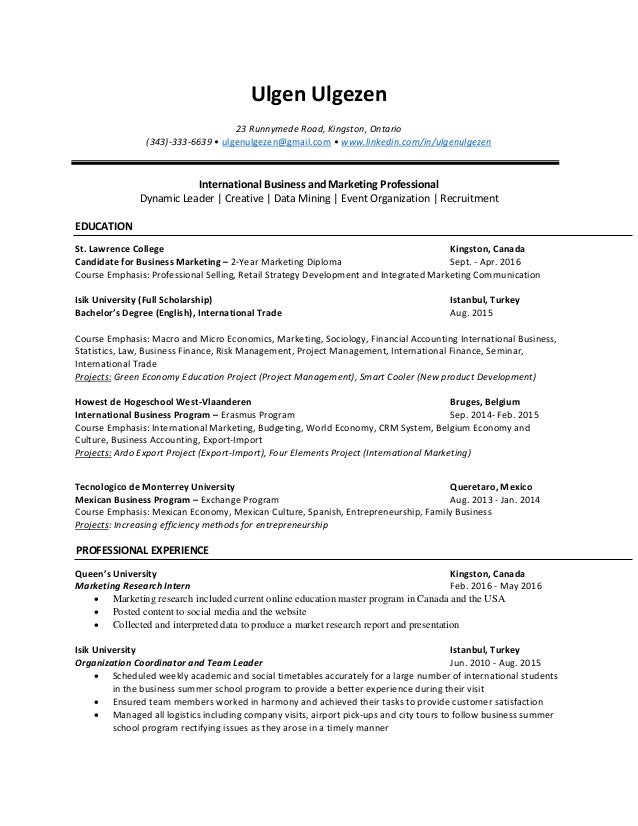 Ulgen Ulgezen

23 Runnymede Road, Kingston, Ontario
(343)-333-6639 • ulgenulgezen@gmail.com • www.linkedin.com/in/ulgenulgezen

International Business and Marketing Professional
Dynamic Leader | Creative | Data Mining | Event Organization | Recruitment

EDUCATION

St. Lawrence College Kingston, Canada
Candidate for Business Marketing – 2-Year Marketing Diploma Sept. - Apr. 2016
Course Emphasis: Professional Selling, Retail Strategy Development and Integrated Marketing Communication

Isik University (Full Scholarship) Istanbul, Turkey
Bachelor's Degree (English), International Trade Aug. 2015

Course Emphasis: Macro and Micro Economics, Marketing, Sociology, Financial Accounting International Business, Statistics, Law, Business Finance, Risk Management, Project Management, International Finance, Seminar, International Trade
Projects: Green Economy Education Project (Project Management), Smart Cooler (New product Development)

Howest de Hogeschool West-Vlaanderen Bruges, Belgium
International Business Program – Erasmus Program Sep. 2014- Feb. 2015
Course Emphasis: International Marketing, Budgeting, World Economy, CRM System, Belgium Economy and Culture, Business Accounting, Export-Import
Projects: Ardo Export Project (Export-Import), Four Elements Project (International Marketing)

Tecnologico de Monterrey University Queretaro, Mexico
Mexican Business Program – Exchange Program Aug. 2013 - Jan. 2014
Course Emphasis: Mexican Economy, Mexican Culture, Spanish, Entrepreneurship, Family Business
Projects: Increasing efficiency methods for entrepreneurship

PROFESSIONAL EXPERIENCE

Queen's University Kingston, Canada
Marketing Research Intern Feb. 2016 - May 2016
• Marketing research included current online education master program in Canada and the USA
• Posted content to social media and the website
• Collected and interpreted data to produce a market research report and presentation

Isik University Istanbul, Turkey
Organization Coordinator and Team Leader Jun. 2010 - Aug. 2015
• Scheduled weekly academic and social timetables accurately for a large number of international students in the business summer school program to provide a better experience during their visit
• Ensured team members worked in harmony and achieved their tasks to provide customer satisfaction
• Managed all logistics including company visits, airport pick-ups and city tours to follow business summer school program rectifying issues as they arose in a timely manner